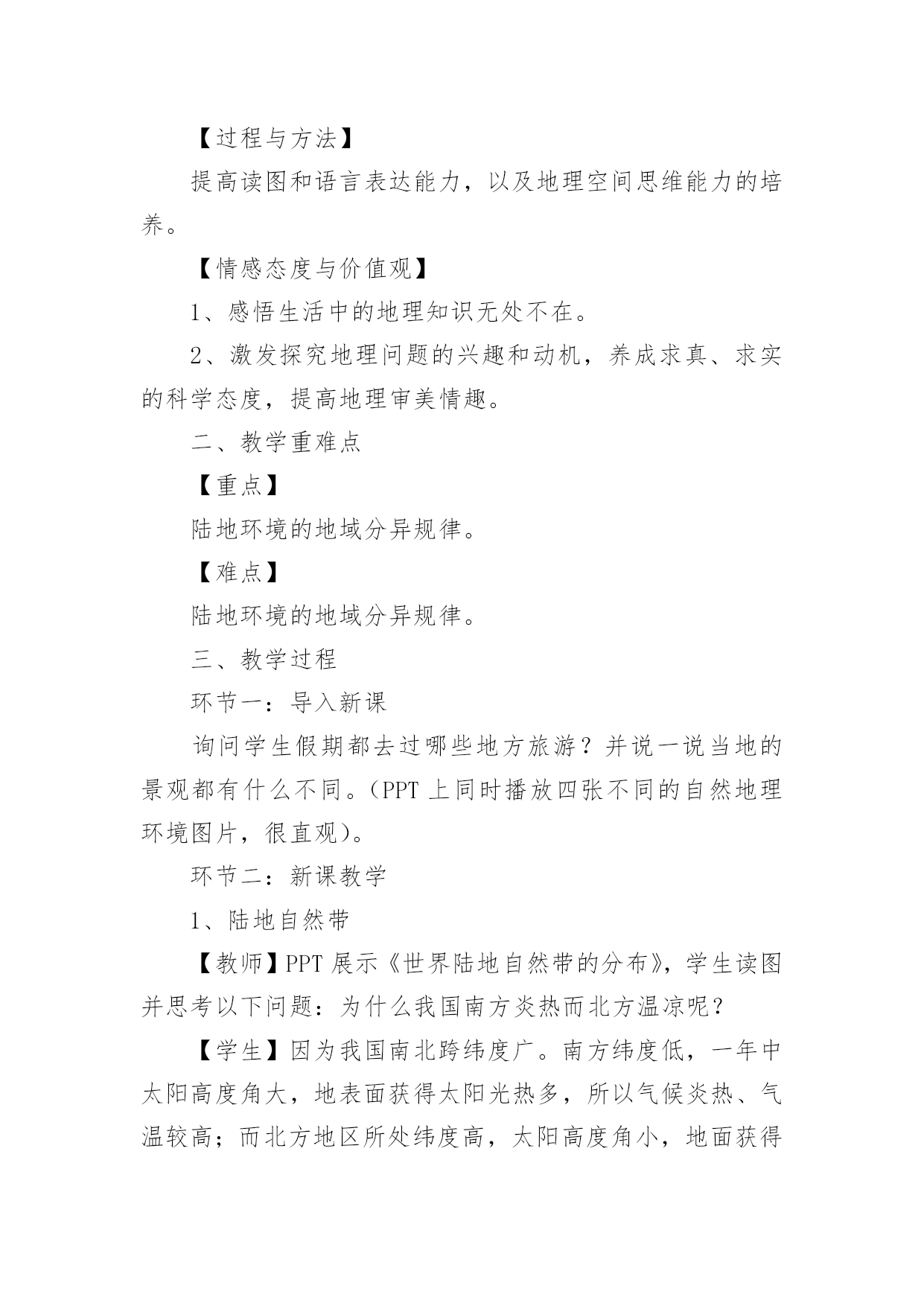 【过程与方法】

提高读图和语言表达能力，以及地理空间思维能力的培养。

【情感态度与价值观】

1、感悟生活中的地理知识无处不在。

2、激发探究地理问题的兴趣和动机，养成求真、求实的科学态度，提高地理审美情趣。

二、教学重难点

【重点】

陆地环境的地域分异规律。

【难点】

陆地环境的地域分异规律。

三、教学过程

环节一：导入新课

询问学生假期都去过哪些地方旅游？并说一说当地的景观都有什么不同。(PPT 上同时播放四张不同的自然地理环境图片，很直观)。

环节二：新课教学

1、陆地自然带

【教师】PPT 展示《世界陆地自然带的分布》，学生读图并思考以下问题：为什么我国南方炎热而北方温凉呢？

【学生】因为我国南北跨纬度广。南方纬度低，一年中太阳高度角大，地表面获得太阳光热多，所以气候炎热、气温较高；而北方地区所处纬度高，太阳高度角小，地面获得